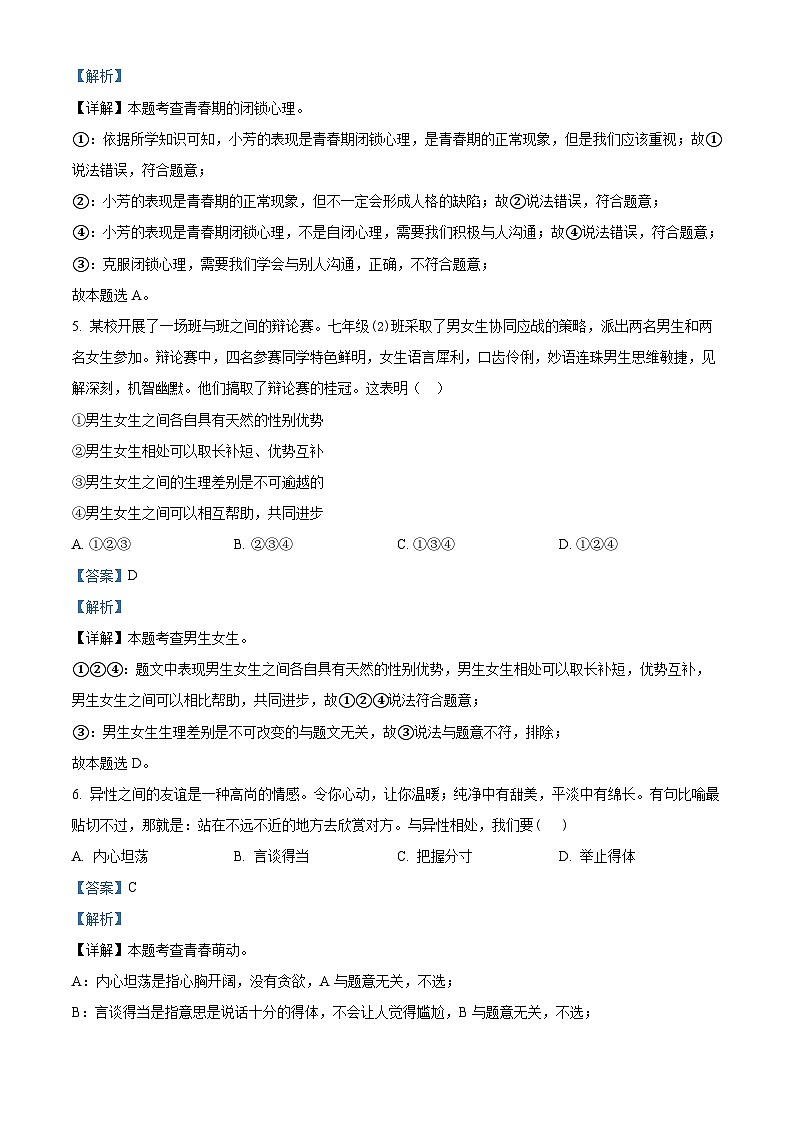 【解析】

【详解】本题考查青春期的闭锁心理。

①：依据所学知识可知，小芳的表现是青春期闭锁心理，是青春期的正常现象，但是我们应该重视；故①说法错误，符合题意；

②：小芳的表现是青春期的正常现象，但不一定会形成人格的缺陷；故②说法错误，符合题意；

④：小芳的表现是青春期闭锁心理，不是自闭心理，需要我们积极与人沟通；故④说法错误，符合题意；

③：克服闭锁心理，需要我们学会与别人沟通，正确，不符合题意；

故本题选 A。

5. 某校开展了一场班与班之间的辩论赛。七年级(2)班采取了男女生协同应战的策略，派出两名男生和两名女生参加。辩论赛中，四名参赛同学特色鲜明，女生语言犀利，口齿伶俐，妙语连珠男生思维敏捷，见解深刻，机智幽默。他们摘取了辩论赛的桂冠。这表明（    ）

①男生女生之间各自具有天然的性别优势

②男生女生相处可以取长补短、优势互补

③男生女生之间的生理差别是不可逾越的

④男生女生之间可以相互帮助，共同进步

A. ①②③　　B. ②③④　　C. ①③④　　D. ①②④

【答案】D

【解析】

【详解】本题考查男生女生。

①②④：题文中表现男生女生之间各自具有天然的性别优势，男生女生相处可以取长补短，优势互补，男生女生之间可以相比帮助，共同进步，故①②④说法符合题意；

③：男生女生生理差别是不可改变的与题文无关，故③说法与题意不符，排除；

故本题选 D。

6. 异性之间的友谊是一种高尚的情感。令你心动，让你温暖；纯净中有甜美，平淡中有绵长。有句比喻最贴切不过，那就是：站在不远不近的地方去欣赏对方。与异性相处，我们要（    ）

A. 内心坦荡　　B. 言谈得当　　C. 把握分寸　　D. 举止得体

【答案】C

【解析】

【详解】本题考查青春萌动。

A：内心坦荡是指心胸开阔，没有贪欲，A 与题意无关，不选；

B：言谈得当是指意思是说话十分的得体，不会让人觉得尴尬，B 与题意无关，不选；